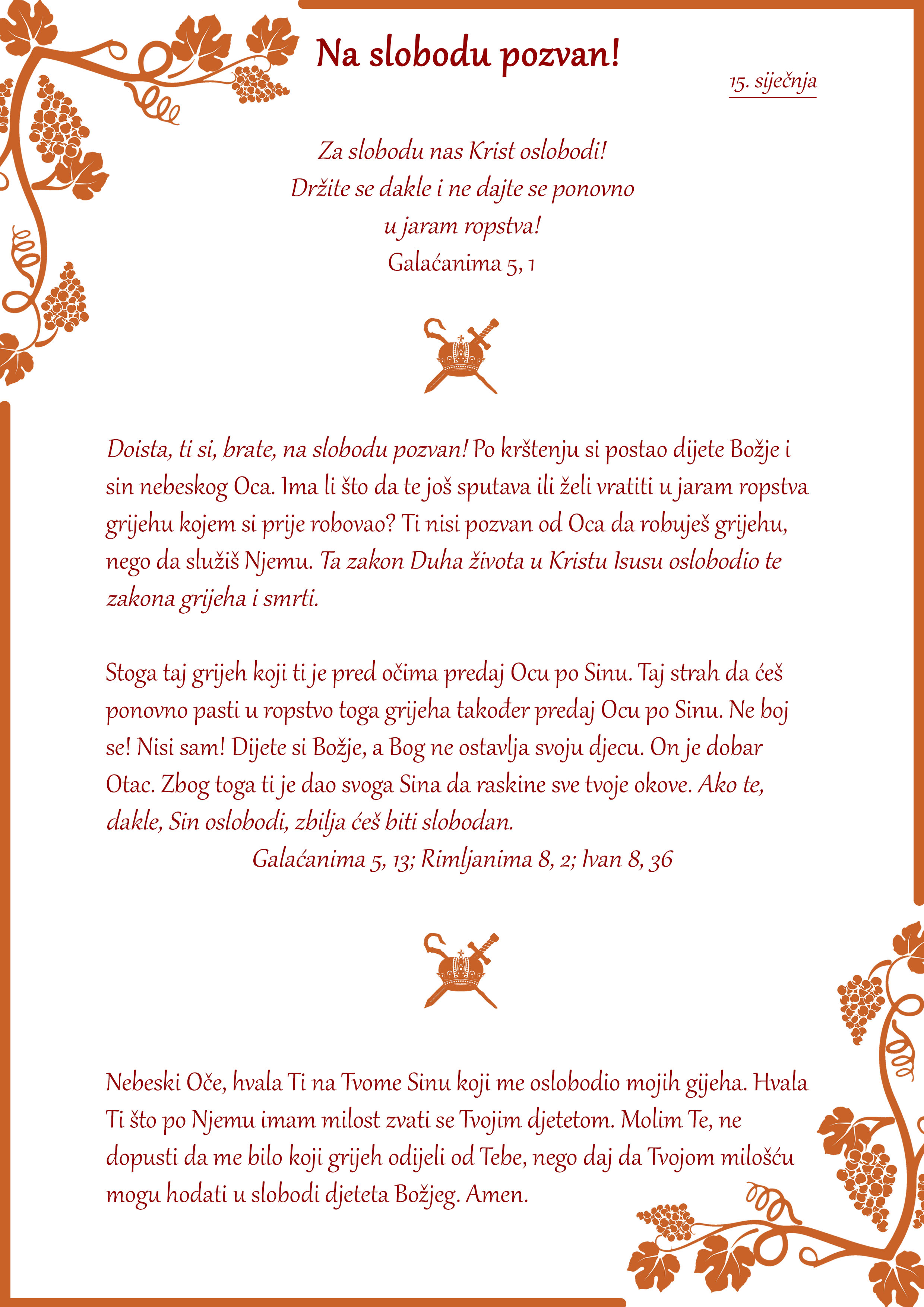 Na slobodu pozvan!

15. siječnja

Za slobodu nas Krist oslobodi!
Držite se dakle i ne dajte se ponovno
u jaram ropstva!
Galaćanima 5, 1

Doista, ti si, brate, na slobodu pozvan! Po krštenju si postao dijete Božje i sin nebeskog Oca. Ima li što da te još sputava ili želi vratiti u jaram ropstva grijehu kojem si prije robovao? Ti nisi pozvan od Oca da robuješ grijehu, nego da služiš Njemu. Ta zakon Duha života u Kristu Isusu oslobodio te zakona grijeha i smrti.

Stoga taj grijeh koji ti je pred očima predaj Ocu po Sinu. Taj strah da ćeš ponovno pasti u ropstvo toga grijeha također predaj Ocu po Sinu. Ne boj se! Nisi sam! Dijete si Božje, a Bog ne ostavlja svoju djecu. On je dobar Otac. Zbog toga ti je dao svoga Sina da raskine sve tvoje okove. Ako te, dakle, Sin oslobodi, zbilja ćeš biti slobodan.
Galaćanima 5, 13; Rimljanima 8, 2; Ivan 8, 36

Nebeski Oče, hvala Ti na Tvome Sinu koji me oslobodio mojih gijeha. Hvala Ti što po Njemu imam milost zvati se Tvojim djetetom. Molim Te, ne dopusti da me bilo koji grijeh odijeli od Tebe, nego daj da Tvojom milošću mogu hodati u slobodi djeteta Božjeg. Amen.